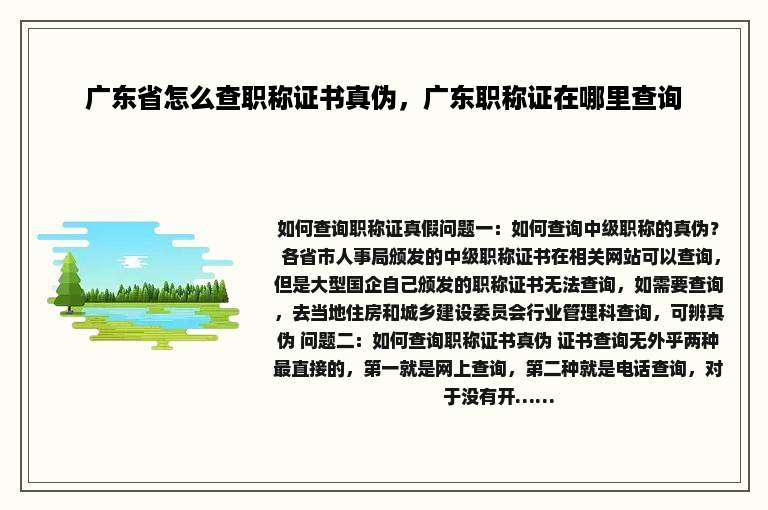 广东省怎么查职称证书真伪，广东职称证在哪里查询

如何查询职称证真假问题一：如何查询中级职称的真伪？ 各省市人事局颁发的中级职称证书在相关网站可以查询，但是大型国企自己颁发的职称证书无法查询，如需要查询，去当地住房和城乡建设委员会行业管理科查询，可辨真伪 问题二：如何查询职称证书真伪 证书查询无外乎两种最直接的，第一就是网上查询，第二种就是电话查询，对于没有开......